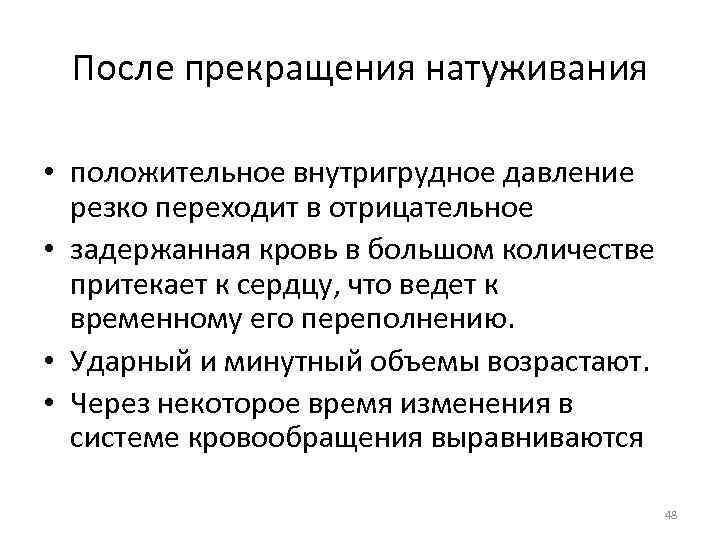 После прекращения натуживания

• положительное внутригрудное давление резко переходит в отрицательное
• задержанная кровь в большом количестве притекает к сердцу, что ведет к временному его переполнению.
• Ударный и минутный объемы возрастают.
• Через некоторое время изменения в системе кровообращения выравниваются

48